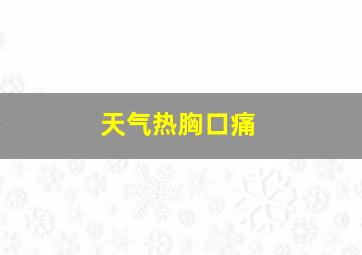 天气热胸口痛